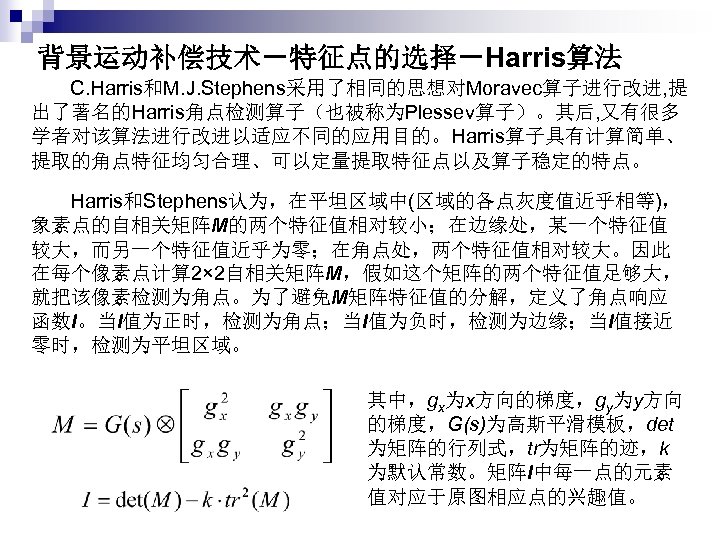 背景运动补偿技术－特征点的选择－Harris算法

C.Harris和M.J.Stephens采用了相同的思想对Moravec算子进行改进,提出了著名的Harris角点检测算子（也被称为Plessev算子）。其后,又有很多学者对该算法进行改进以适应不同的应用目的。Harris算子具有计算简单、提取的角点特征均匀合理、可以定量提取特征点以及算子稳定的特点。

Harris和Stephens认为，在平坦区域中(区域的各点灰度值近乎相等)，象素点的自相关矩阵M的两个特征值相对较小；在边缘处，某一个特征值较大，而另一个特征值近乎为零；在角点处，两个特征值相对较大。因此在每个像素点计算2×2自相关矩阵M，假如这个矩阵的两个特征值足够大，就把该像素检测为角点。为了避免M矩阵特征值的分解，定义了角点响应函数I。当I值为正时，检测为角点；当I值为负时，检测为边缘；当I值接近零时，检测为平坦区域。

$M = G(s) \otimes \begin{bmatrix} g_x^2 & g_x g_y \\ g_x g_y & g_y^2 \end{bmatrix}$

$I = \det(M) - k \cdot tr^2(M)$

其中，$g_x$为x方向的梯度，$g_y$为y方向的梯度，G(s)为高斯平滑模板，det为矩阵的行列式，tr为矩阵的迹，k为默认常数。矩阵I中每一点的元素值对应于原图相应点的兴趣值。